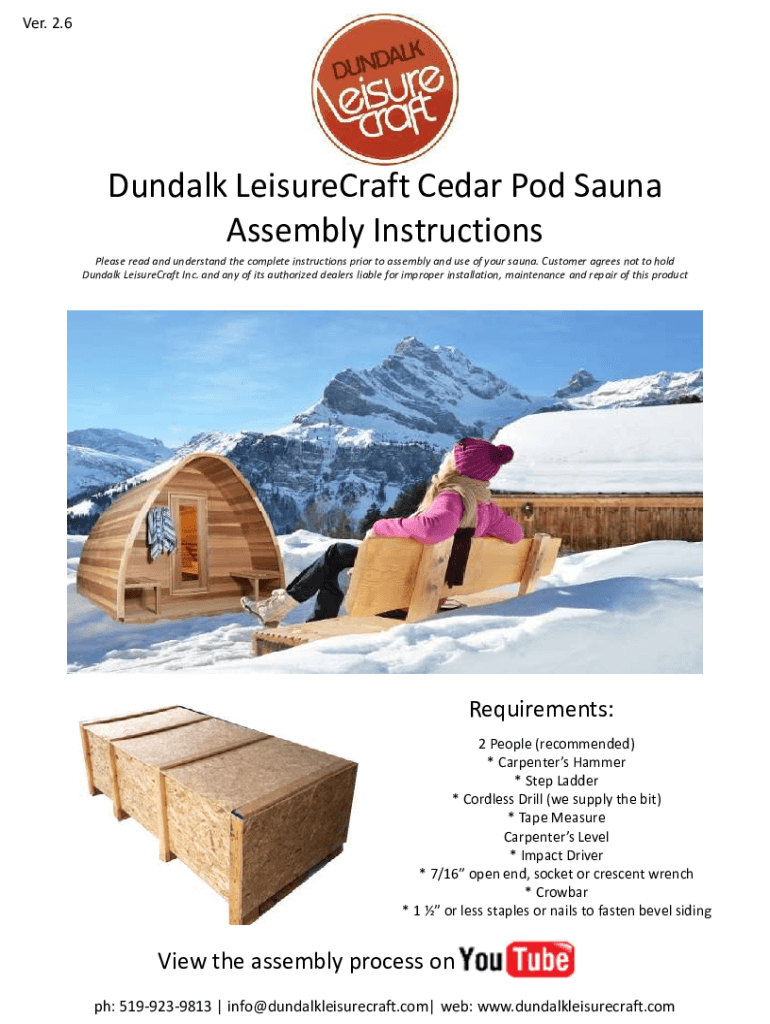 Ver. 2.6

DUNDALK Leisure craft

Dundalk LeisureCraft Cedar Pod Sauna
Assembly Instructions

Please read and understand the complete instructions prior to assembly and use of your sauna. Customer agrees not to hold Dundalk LeisureCraft Inc. and any of its authorized dealers liable for improper installation, maintenance and repair of this product

Requirements:

2 People (recommended)
* Carpenter's Hammer
* Step Ladder
* Cordless Drill (we supply the bit)
* Tape Measure
Carpenter's Level
* Impact Driver
* 7/16" open end, socket or crescent wrench
* Crowbar
* 1 ½" or less staples or nails to fasten bevel siding

View the assembly process on YouTube

ph: 519-923-9813 | info@dundalkleisurecraft.com| web: www.dundalkleisurecraft.com